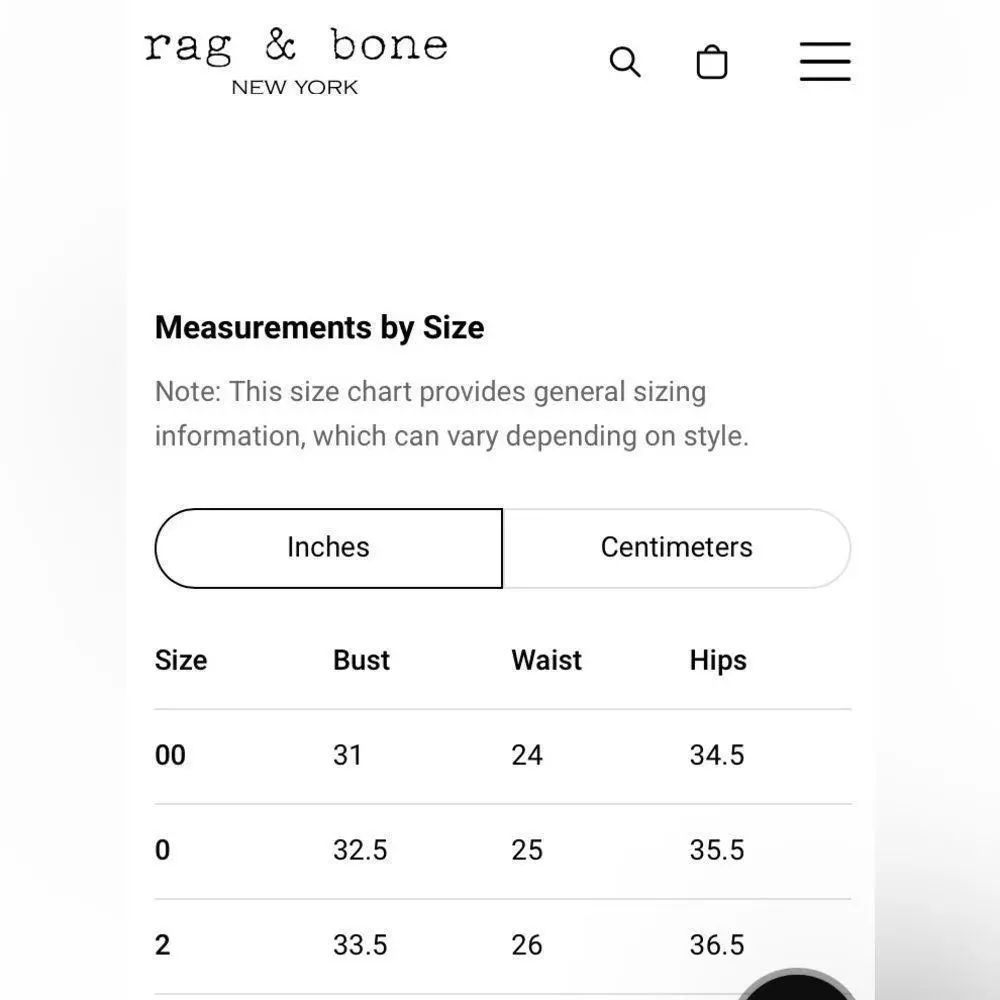 rag & bone
NEW YORK

Measurements by Size

Note: This size chart provides general sizing information, which can vary depending on style.

Inches Centimeters

| Size | Bust | Waist | Hips |
|---|---|---|---|
| 00 | 31 | 24 | 34.5 |
| 0 | 32.5 | 25 | 35.5 |
| 2 | 33.5 | 26 | 36.5 |